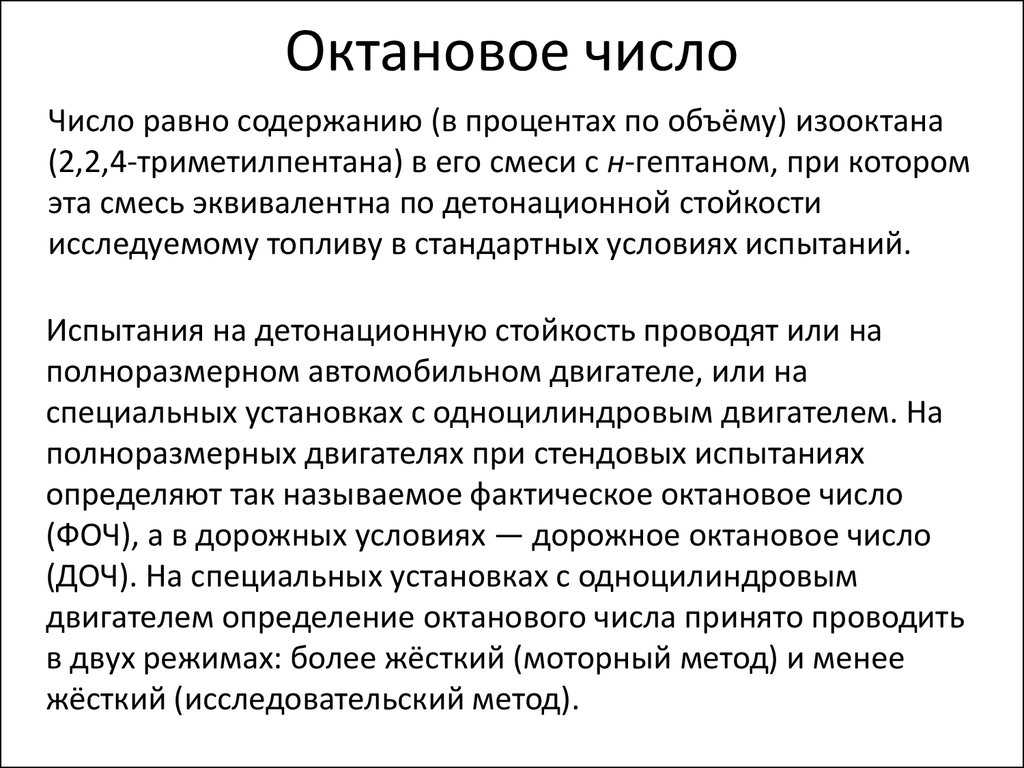 Октановое число

Число равно содержанию (в процентах по объёму) изооктана (2,2,4-триметилпентана) в его смеси с н-гептаном, при котором эта смесь эквивалентна по детонационной стойкости исследуемому топливу в стандартных условиях испытаний.

Испытания на детонационную стойкость проводят или на полноразмерном автомобильном двигателе, или на специальных установках с одноцилиндровым двигателем. На полноразмерных двигателях при стендовых испытаниях определяют так называемое фактическое октановое число (ФОЧ), а в дорожных условиях — дорожное октановое число (ДОЧ). На специальных установках с одноцилиндровым двигателем определение октанового числа принято проводить в двух режимах: более жёсткий (моторный метод) и менее жёсткий (исследовательский метод).